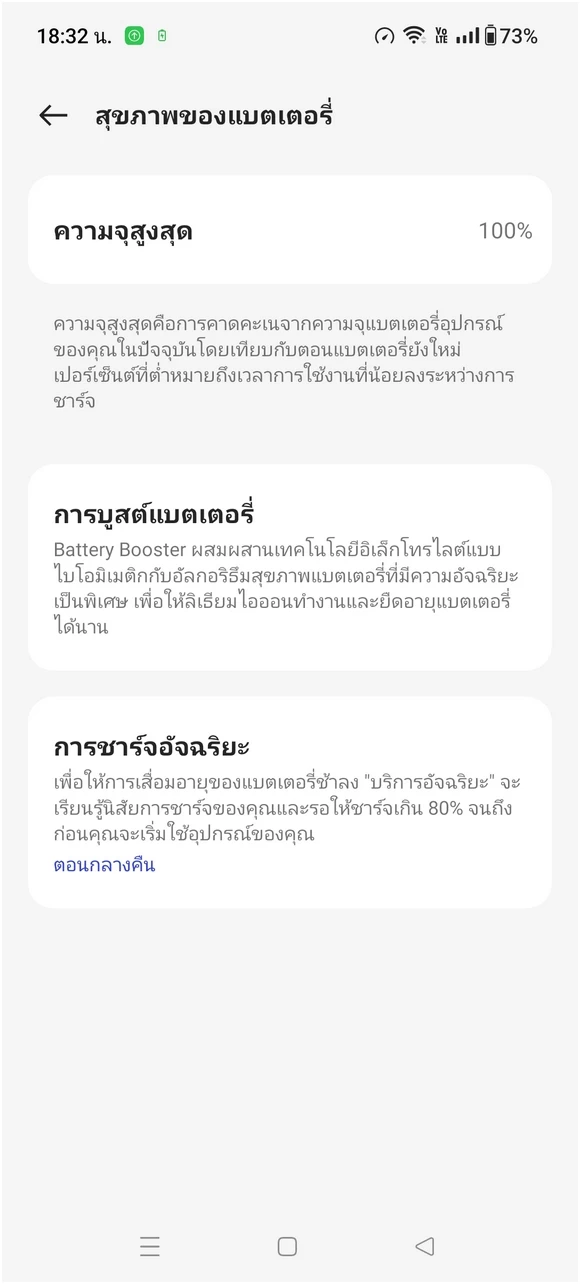 18:32 น.

Vo LTE 73%

สุขภาพของแบตเตอรี่

ความจุสูงสุด

100%

ความจุสูงสุดคือการคาดคะเนจากความจุแบตเตอรี่อุปกรณ์ของคุณในปัจจุบันโดยเทียบกับตอนแบตเตอรี่ยังใหม่ เปอร์เซ็นต์ที่ต่ำหมายถึงเวลาการใช้งานที่น้อยลงระหว่างการชาร์จ

การบูสต์แบตเตอรี่

Battery Booster ผสมผสานเทคโนโลยีอิเล็กโทรไลต์แบบไบโอมิเมติกกับอัลกอริธึมสุขภาพแบตเตอรี่ที่มีความอัจฉริยะเป็นพิเศษ เพื่อให้ลิเธียมไอออนทำงานและยืดอายุแบตเตอรี่ได้นาน

การชาร์จอัจฉริยะ

เพื่อให้การเสื่อมอายุของแบตเตอรี่ช้าลง "บริการอัจฉริยะ" จะเรียนรู้นิสัยการชาร์จของคุณและรอให้ชาร์จเกิน 80% จนถึงก่อนคุณจะเริ่มใช้อุปกรณ์ของคุณ

ตอนกลางคืน